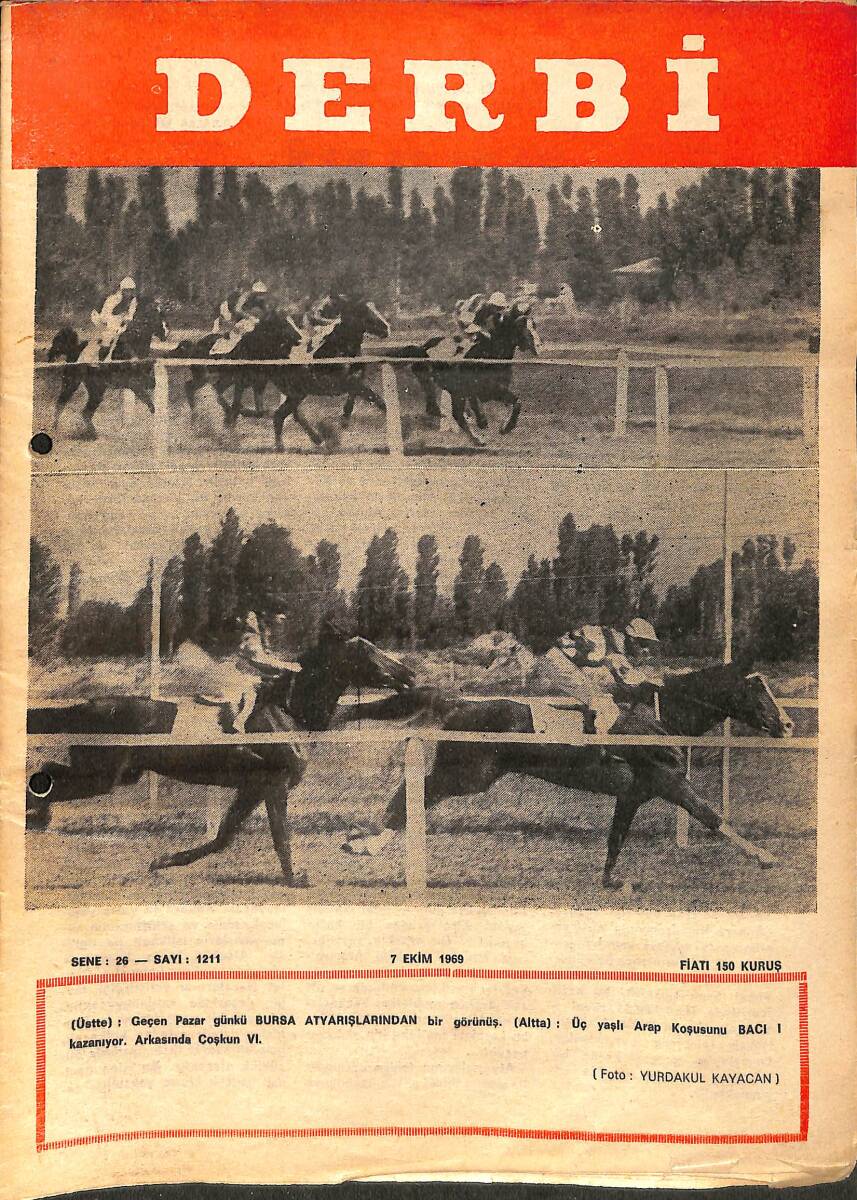 DERBİ

SENE : 26 — SAYI : 1211

7 EKİM 1969

FİATI 150 KURUŞ

(Üstte) : Geçen Pazar günkü BURSA ATYARIŞLARINDAN bir görünüş. (Altta) : Üç yaşlı Arap Koşusunu BACI I kazanıyor. Arkasında Coşkun VI.

( Foto : YURDAKUL KAYACAN )